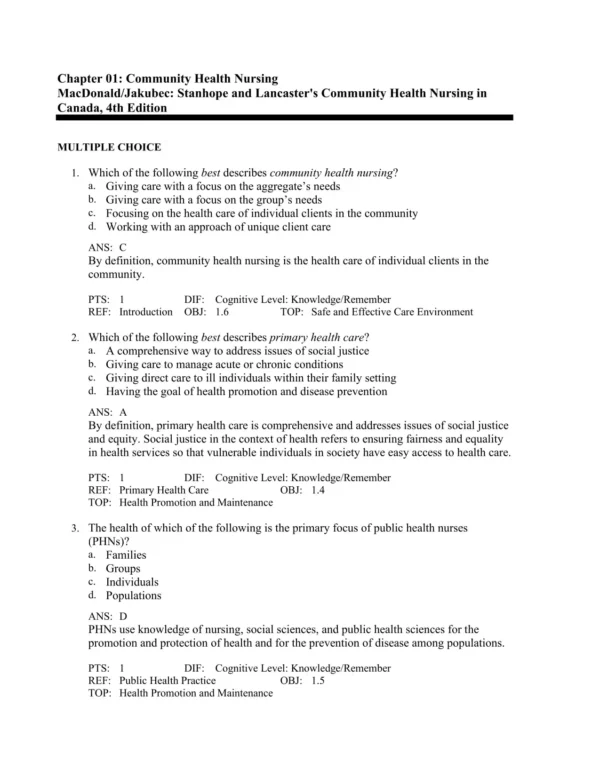 Chapter 01: Community Health Nursing
MacDonald/Jakubec: Stanhope and Lancaster's Community Health Nursing in Canada, 4th Edition

MULTIPLE CHOICE

1. Which of the following best describes community health nursing?
a. Giving care with a focus on the aggregate's needs
b. Giving care with a focus on the group's needs
c. Focusing on the health care of individual clients in the community
d. Working with an approach of unique client care

ANS: C
By definition, community health nursing is the health care of individual clients in the community.

PTS: 1 DIF: Cognitive Level: Knowledge/Remember
REF: Introduction OBJ: 1.6 TOP: Safe and Effective Care Environment

2. Which of the following best describes primary health care?
a. A comprehensive way to address issues of social justice
b. Giving care to manage acute or chronic conditions
c. Giving direct care to ill individuals within their family setting
d. Having the goal of health promotion and disease prevention

ANS: A
By definition, primary health care is comprehensive and addresses issues of social justice and equity. Social justice in the context of health refers to ensuring fairness and equality in health services so that vulnerable individuals in society have easy access to health care.

PTS: 1 DIF: Cognitive Level: Knowledge/Remember
REF: Primary Health Care OBJ: 1.4
TOP: Health Promotion and Maintenance

3. The health of which of the following is the primary focus of public health nurses (PHNs)?
a. Families
b. Groups
c. Individuals
d. Populations

ANS: D
PHNs use knowledge of nursing, social sciences, and public health sciences for the promotion and protection of health and for the prevention of disease among populations.

PTS: 1 DIF: Cognitive Level: Knowledge/Remember
REF: Public Health Practice OBJ: 1.5
TOP: Health Promotion and Maintenance